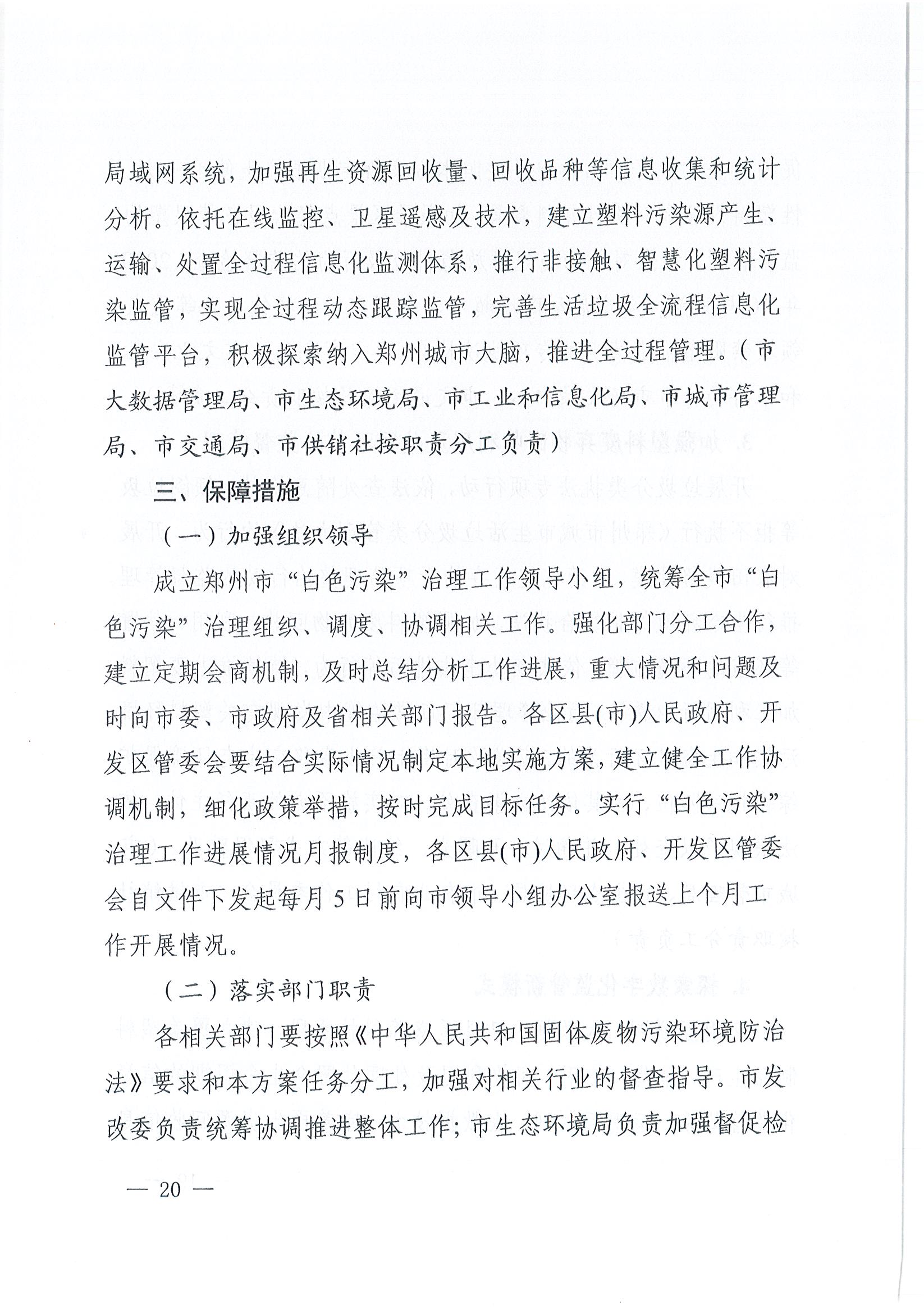 局域网系统，加强再生资源回收量、回收品种等信息收集和统计分析。依托在线监控、卫星遥感及技术，建立塑料污染源产生、运输、处置全过程信息化监测体系，推行非接触、智慧化塑料污染监管，实现全过程动态跟踪监管，完善生活垃圾全流程信息化监管平台，积极探索纳入郑州城市大脑，推进全过程管理。（市大数据管理局、市生态环境局、市工业和信息化局、市城市管理局、市交通局、市供销社按职责分工负责）

三、保障措施

（一）加强组织领导

成立郑州市“白色污染”治理工作领导小组，统筹全市“白色污染”治理组织、调度、协调相关工作。强化部门分工合作，建立定期会商机制，及时总结分析工作进展，重大情况和问题及时向市委、市政府及省相关部门报告。各区县(市)人民政府、开发区管委会要结合实际情况制定本地实施方案，建立健全工作协调机制，细化政策举措，按时完成目标任务。实行“白色污染”治理工作进展情况月报制度，各区县(市)人民政府、开发区管委会自文件下发起每月5日前向市领导小组办公室报送上个月工作开展情况。

（二）落实部门职责

各相关部门要按照《中华人民共和国固体废物污染环境防治法》要求和本方案任务分工，加强对相关行业的督查指导。市发改委负责统筹协调推进整体工作；市生态环境局负责加强督促检

— 20 —